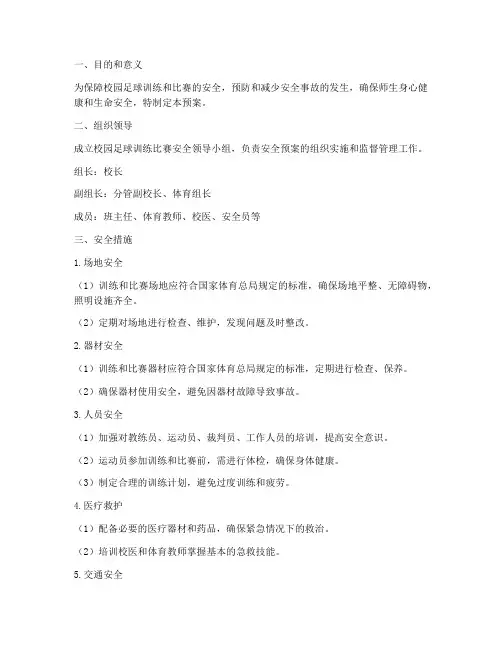 一、目的和意义

为保障校园足球训练和比赛的安全，预防和减少安全事故的发生，确保师生身心健康和生命安全，特制定本预案。

二、组织领导

成立校园足球训练比赛安全领导小组，负责安全预案的组织实施和监督管理工作。

组长：校长

副组长：分管副校长、体育组长

成员：班主任、体育教师、校医、安全员等

三、安全措施

1.场地安全

（1）训练和比赛场地应符合国家体育总局规定的标准，确保场地平整、无障碍物，照明设施齐全。

（2）定期对场地进行检查、维护，发现问题及时整改。

2.器材安全

（1）训练和比赛器材应符合国家体育总局规定的标准，定期进行检查、保养。

（2）确保器材使用安全，避免因器材故障导致事故。

3.人员安全

（1）加强对教练员、运动员、裁判员、工作人员的培训，提高安全意识。

（2）运动员参加训练和比赛前，需进行体检，确保身体健康。

（3）制定合理的训练计划，避免过度训练和疲劳。

4.医疗救护

（1）配备必要的医疗器材和药品，确保紧急情况下的救治。

（2）培训校医和体育教师掌握基本的急救技能。

5.交通安全